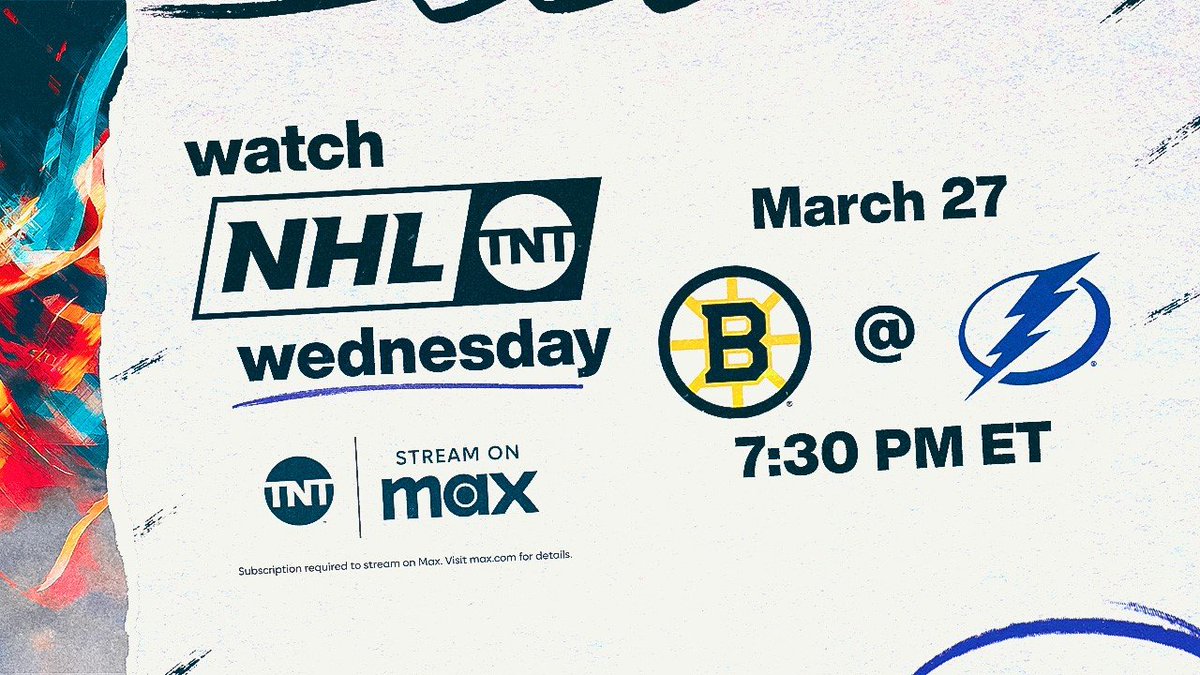 watch
NHL TNT
wednesday

TNT
STREAM ON
max

Subscription required to stream on Max. Visit max.com for details.

March 27

B

@

7:30 PM ET